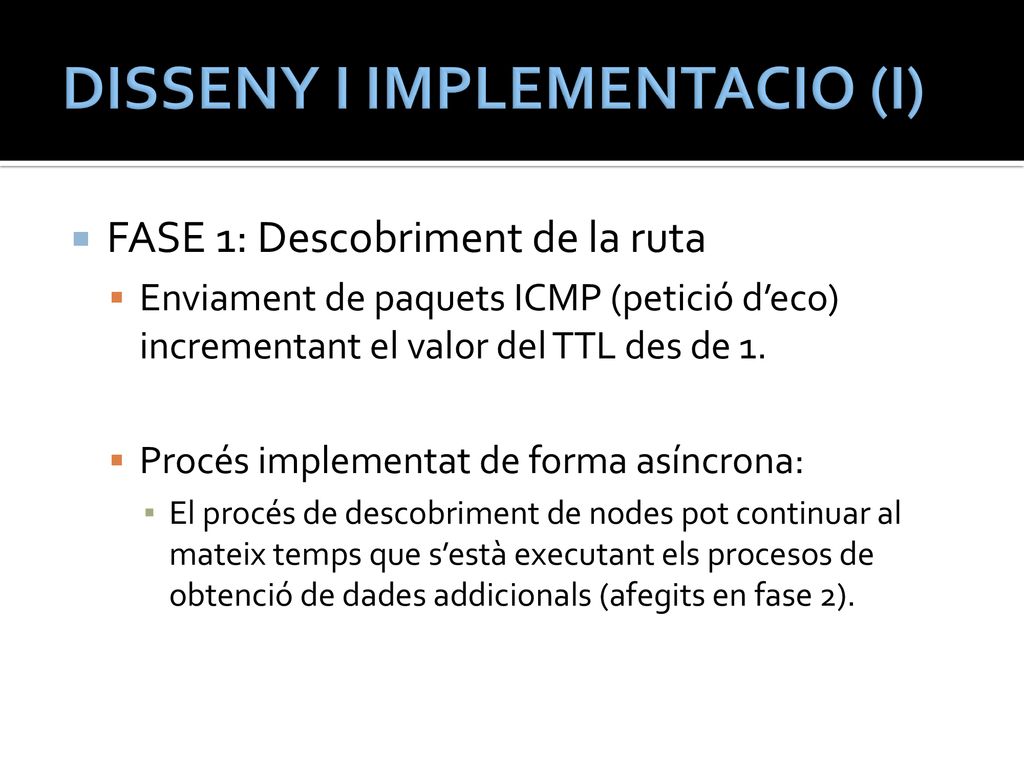 DISSENY I IMPLEMENTACIO (I)

FASE 1: Descobriment de la ruta

Enviament de paquets ICMP (petició d’eco) incrementant el valor del TTL des de 1.

Procés implementat de forma asíncrona:

El procés de descobriment de nodes pot continuar al mateix temps que s’està executant els procesos de obtenció de dades addicionals (afegits en fase 2).